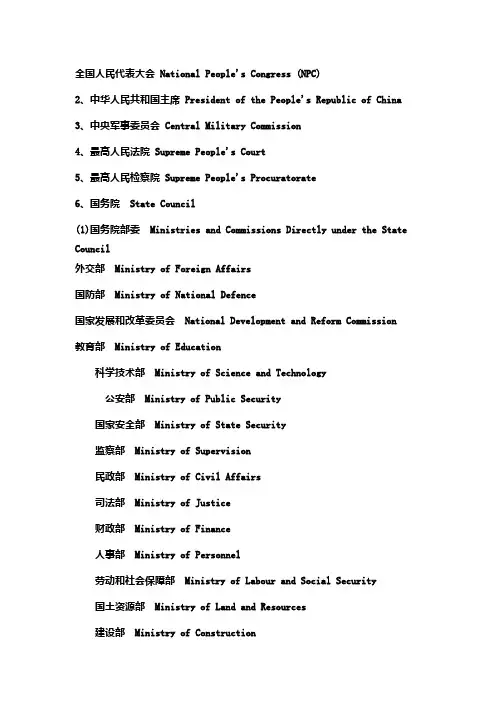 全国人民代表大会 National People's Congress (NPC)

2、中华人民共和国主席 President of the People's Republic of China

3、中央军事委员会 Central Military Commission

4、最高人民法院 Supreme People's Court

5、最高人民检察院 Supreme People's Procuratorate

6、国务院 State Council

(1)国务院部委 Ministries and Commissions Directly under the State Council

外交部 Ministry of Foreign Affairs

国防部 Ministry of National Defence

国家发展和改革委员会 National Development and Reform Commission

教育部 Ministry of Education

科学技术部 Ministry of Science and Technology

公安部 Ministry of Public Security

国家安全部 Ministry of State Security

监察部 Ministry of Supervision

民政部 Ministry of Civil Affairs

司法部 Ministry of Justice

财政部 Ministry of Finance

人事部 Ministry of Personnel

劳动和社会保障部 Ministry of Labour and Social Security

国土资源部 Ministry of Land and Resources

建设部 Ministry of Construction